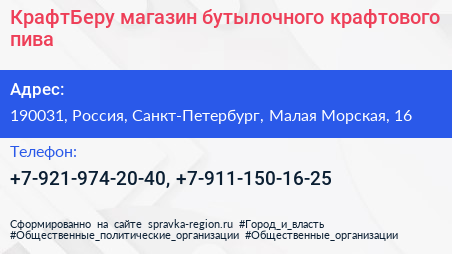 КрафтБеру магазин бутылочного крафтового пива

Адрес:

190031, Россия, Санкт-Петербург, Малая Морская, 16

Телефон:

+7-921-974-20-40, +7-911-150-16-25

Сформированно на сайте spravka-region.ru #Город_и_власть #Общественные_политические_организации #Общественные_организации